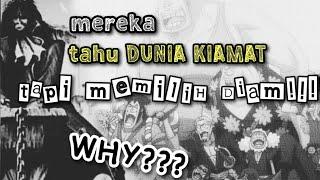 mereka

tahu DUNIA KIAMAT

tapi memiliH Diam!!!

WHY???